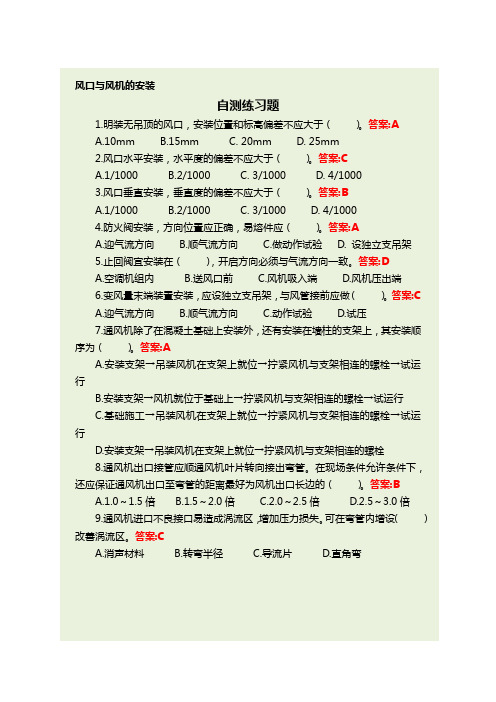 风口与风机的安装

自测练习题

1.明装无吊顶的风口，安装位置和标高偏差不应大于（ ）。答案:A

A.10mm B.15mm C. 20mm D. 25mm

2.风口水平安装，水平度的偏差不应大于（ ）。答案:C

A.1/1000 B.2/1000 C. 3/1000 D. 4/1000

3.风口垂直安装，垂直度的偏差不应大于（ ）。答案:B

A.1/1000 B.2/1000 C. 3/1000 D. 4/1000

4.防火阀安装，方向位置应正确，易熔件应（ ）。答案:A

A.迎气流方向 B.顺气流方向 C.做动作试验 D. 设独立支吊架

5.止回阀宜安装在（ ），开启方向必须与气流方向一致。答案:D

A.空调机组内 B.送风口前 C.风机吸入端 D.风机压出端

6.变风量末端装置安装，应设独立支吊架，与风管接前应做（ ）。答案:C

A.迎气流方向 B.顺气流方向 C.动作试验 D.试压

7.通风机除了在混凝土基础上安装外，还有安装在墙柱的支架上，其安装顺序为（ ）。答案:A

A.安装支架→吊装风机在支架上就位→拧紧风机与支架相连的螺栓→试运行

B.安装支架→风机就位于基础上→拧紧风机与支架相连的螺栓→试运行

C.基础施工→吊装风机在支架上就位→拧紧风机与支架相连的螺栓→试运行

D.安装支架→吊装风机在支架上就位→拧紧风机与支架相连的螺栓

8.通风机出口接管应顺通风机叶片转向接出弯管。在现场条件允许条件下，还应保证通风机出口至弯管的距离最好为风机出口长边的（ ）。答案:B

A.1.0～1.5 倍 B.1.5～2.0 倍 C.2.0～2.5 倍 D.2.5～3.0 倍

9.通风机进口不良接口易造成涡流区，增加压力损失。可在弯管内增设( ）改善涡流区。答案:C

A.消声材料 B.转弯半径 C.导流片 D.直角弯